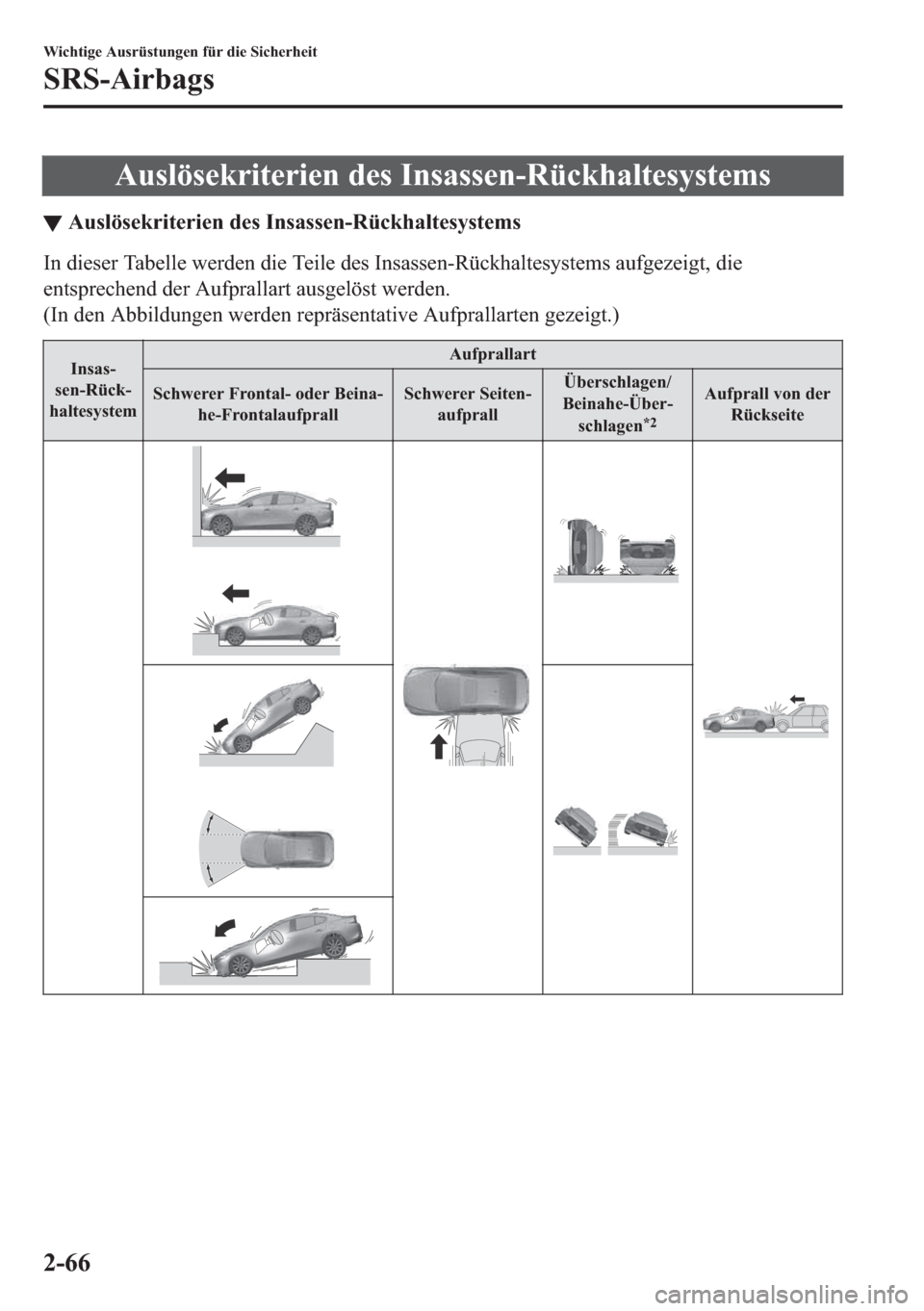 Wichtige Ausrüstungen für die Sicherheit

SRS-Airbags

Auslösekriterien des Insassen-Rückhaltesystems

▼ Auslösekriterien des Insassen-Rückhaltesystems

In dieser Tabelle werden die Teile des Insassen-Rückhaltesystems aufgezeigt, die entsprechend der Aufprallart ausgelöst werden.
(In den Abbildungen werden repräsentative Aufprallarten gezeigt.)

| Insassen-Rückhaltesystem | Aufprallart | | | |
|---|---|---|---|---|
| | Schwerer Frontal- oder Beinahe-Frontalaufprall | Schwerer Seitenaufprall | Überschlagen/ Beinahe-Überschlagen$^{*2}$ | Aufprall von der Rückseite |
| | | | | |

2-66

carmanualsonline.info